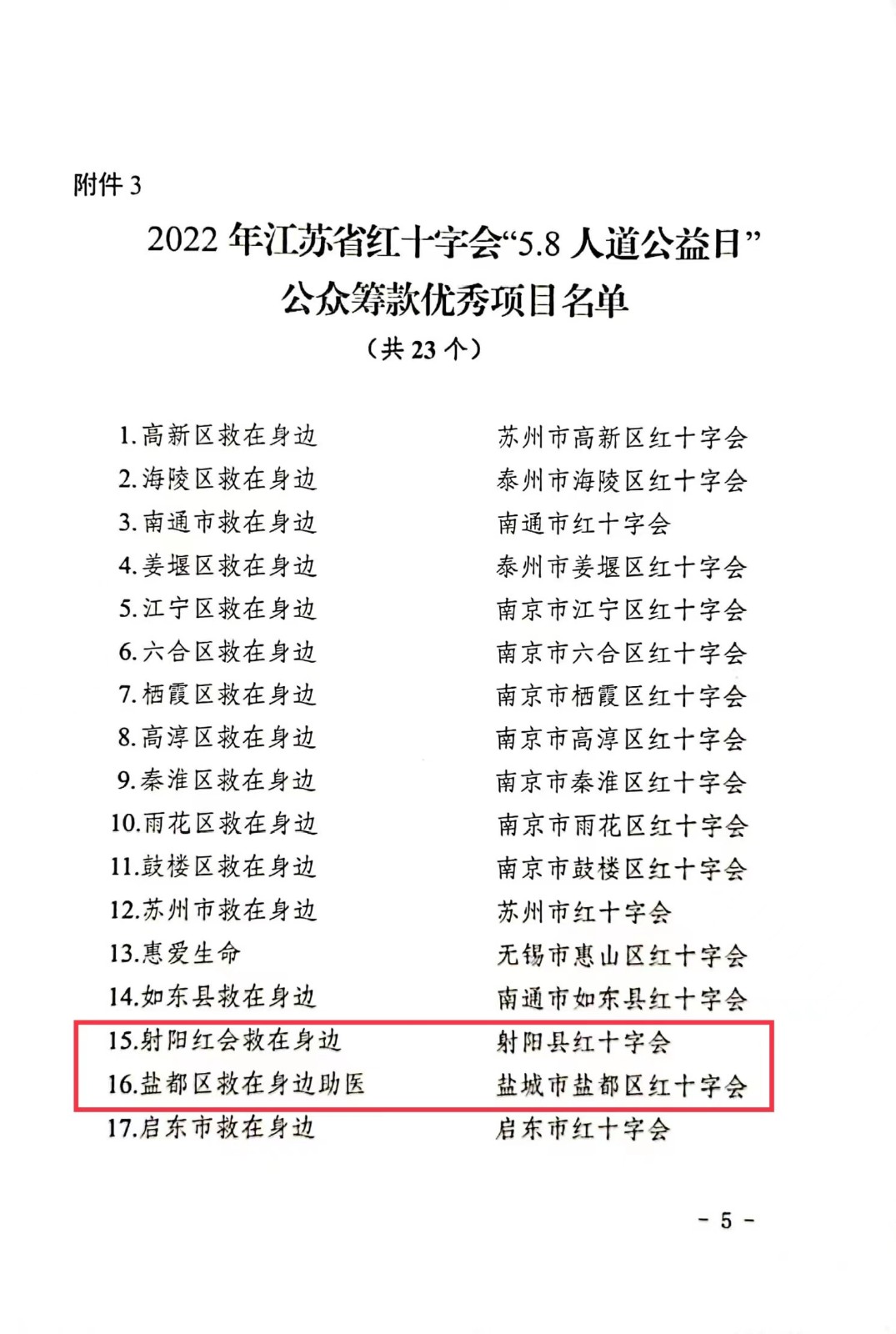 附件3

2022年江苏省红十字会“5.8人道公益日”
公众筹款优秀项目名单
（共23个）

1.高新区救在身边 苏州市高新区红十字会
2.海陵区救在身边 泰州市海陵区红十字会
3.南通市救在身边 南通市红十字会
4.姜堰区救在身边 泰州市姜堰区红十字会
5.江宁区救在身边 南京市江宁区红十字会
6.六合区救在身边 南京市六合区红十字会
7.栖霞区救在身边 南京市栖霞区红十字会
8.高淳区救在身边 南京市高淳区红十字会
9.秦淮区救在身边 南京市秦淮区红十字会
10.雨花区救在身边 南京市雨花区红十字会
11.鼓楼区救在身边 南京市鼓楼区红十字会
12.苏州市救在身边 苏州市红十字会
13.惠爱生命 无锡市惠山区红十字会
14.如东县救在身边 南通市如东县红十字会
15.射阳红会救在身边 射阳县红十字会
16.盐都区救在身边助医 盐城市盐都区红十字会
17.启东市救在身边 启东市红十字会

- 5 -